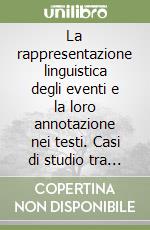 unilibro

La rappresentazione linguistica degli eventi e la loro annotazione nei testi. Casi di studio tra...

COPERTINA NON DISPONIBILE